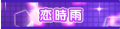 恋時雨